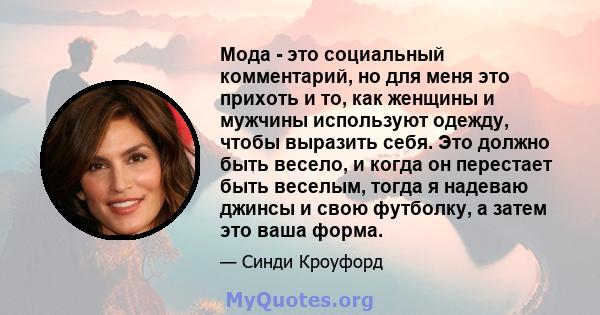 Мода - это социальный комментарий, но для меня это прихоть и то, как женщины и мужчины используют одежду, чтобы выразить себя. Это должно быть весело, и когда он перестает быть веселым, тогда я надеваю джинсы и свою футболку, а затем это ваша форма.

— Синди Кроуфорд

MyQuotes.org